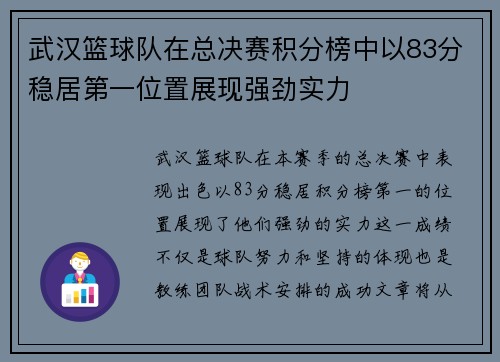 武汉篮球队在总决赛积分榜中以83分稳居第一位置展现强劲实力

武汉篮球队在本赛季的总决赛中表现出色以83分稳居积分榜第一的位置展现了他们强劲的实力这一成绩不仅是球队努力和坚持的体现也是教练团队战术安排的成功文章将从